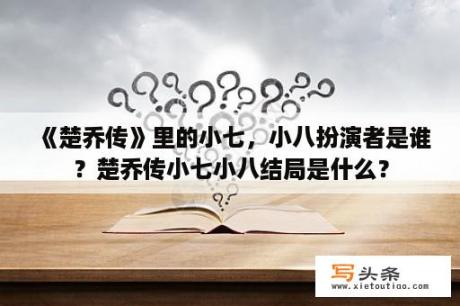 《楚乔传》里的小七，小八扮演者是谁？楚乔传小七小八结局是什么？

写头条
www.xietoutiao.com